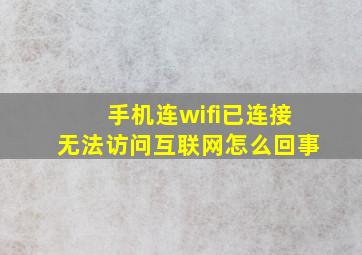 手机连wifi已连接
无法访问互联网怎么回事